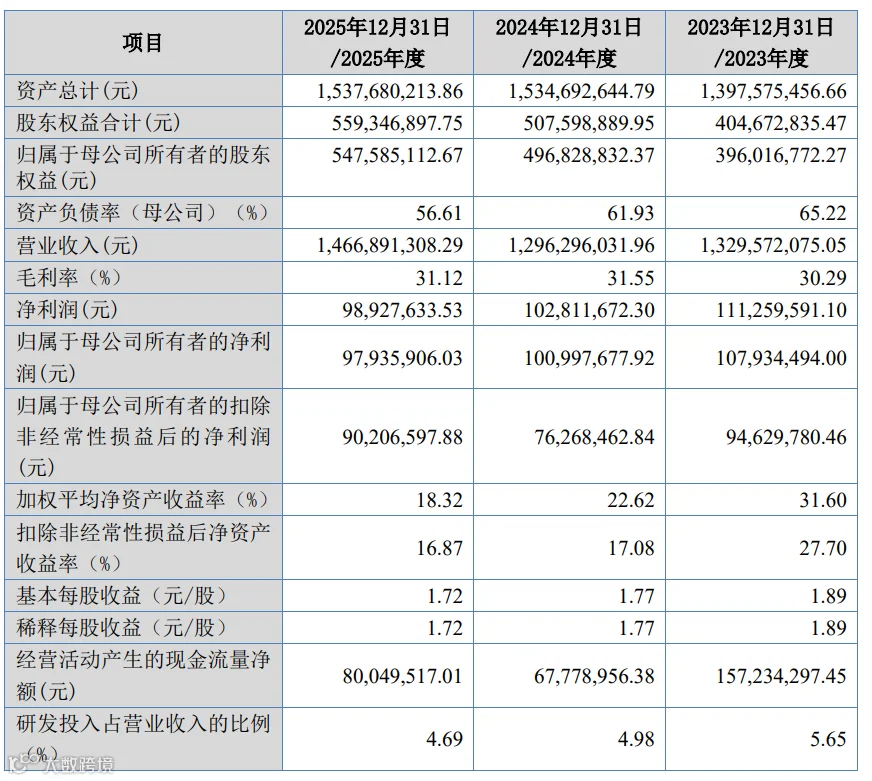 | 项目 | 2025年12月31日/2025年度 | 2024年12月31日/2024年度 | 2023年12月31日/2023年度 |
|---|---|---|---|
| 资产总计(元) | 1,537,680,213.86 | 1,534,692,644.79 | 1,397,575,456.66 |
| 股东权益合计(元) | 559,346,897.75 | 507,598,889.95 | 404,672,835.47 |
| 归属于母公司所有者的股东权益(元) | 547,585,112.67 | 496,828,832.37 | 396,016,772.27 |
| 资产负债率（母公司）（%） | 56.61 | 61.93 | 65.22 |
| 营业收入(元) | 1,466,891,308.29 | 1,296,296,031.96 | 1,329,572,075.05 |
| 毛利率（%） | 31.12 | 31.55 | 30.29 |
| 净利润(元) | 98,927,633.53 | 102,811,672.30 | 111,259,591.10 |
| 归属于母公司所有者的净利润(元) | 97,935,906.03 | 100,997,677.92 | 107,934,494.00 |
| 归属于母公司所有者的扣除非经常性损益后的净利润(元) | 90,206,597.88 | 76,268,462.84 | 94,629,780.46 |
| 加权平均净资产收益率（%） | 18.32 | 22.62 | 31.60 |
| 扣除非经常性损益后净资产收益率（%） | 16.87 | 17.08 | 27.70 |
| 基本每股收益（元/股） | 1.72 | 1.77 | 1.89 |
| 稀释每股收益（元/股） | 1.72 | 1.77 | 1.89 |
| 经营活动产生的现金流量净额(元) | 80,049,517.01 | 67,778,956.38 | 157,234,297.45 |
| 研发投入占营业收入的比例（%） | 4.69 | 4.98 | 5.65 |

大数跨境